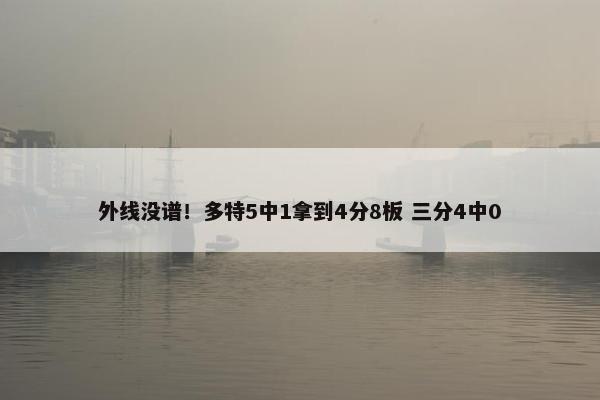 外线没谱！多特5中1拿到4分8板 三分4中0